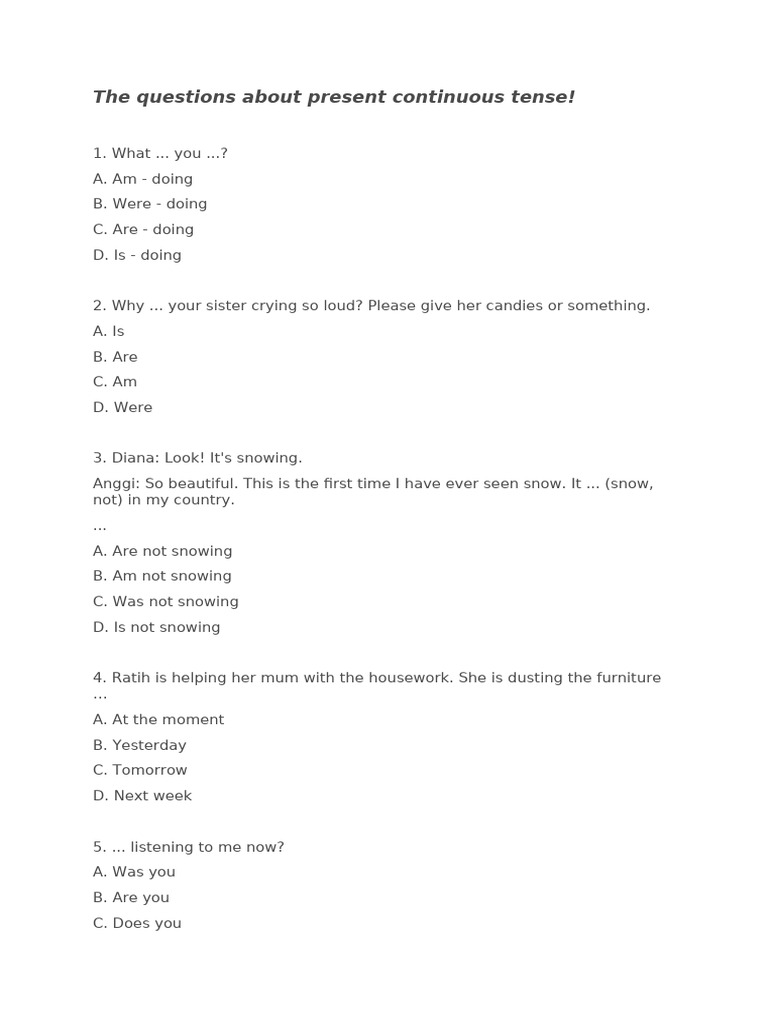 The questions about present continuous tense!

1. What ... you ...?
A. Am - doing
B. Were - doing
C. Are - doing
D. Is - doing

2. Why ... your sister crying so loud? Please give her candies or something.
A. Is
B. Are
C. Am
D. Were

3. Diana: Look! It's snowing.
Anggi: So beautiful. This is the first time I have ever seen snow. It ... (snow, not) in my country.
...
A. Are not snowing
B. Am not snowing
C. Was not snowing
D. Is not snowing

4. Ratih is helping her mum with the housework. She is dusting the furniture ...
A. At the moment
B. Yesterday
C. Tomorrow
D. Next week

5. ... listening to me now?
A. Was you
B. Are you
C. Does you